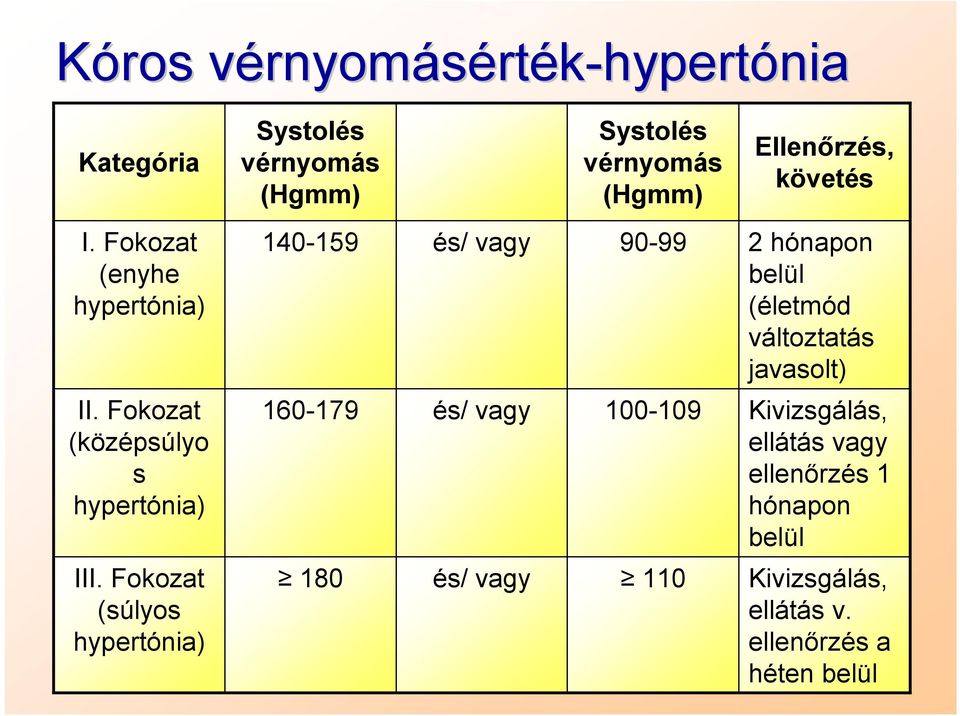 Kóros vérnyomásérték-hypertónia

| Kategória | Systolés vérnyomás (Hgmm) | | Systolés vérnyomás (Hgmm) | Ellenőrzés, követés |
|---|---|---|---|---|
| I. Fokozat (enyhe hypertónia) | 140-159 | és/ vagy | 90-99 | 2 hónapon belül (életmód változtatás javasolt) |
| II. Fokozat (középsúlyos hypertónia) | 160-179 | és/ vagy | 100-109 | Kivizsgálás, ellátás vagy ellenőrzés 1 hónapon belül |
| III. Fokozat (súlyos hypertónia) | ≥ 180 | és/ vagy | ≥ 110 | Kivizsgálás, ellátás v. ellenőrzés a héten belül |